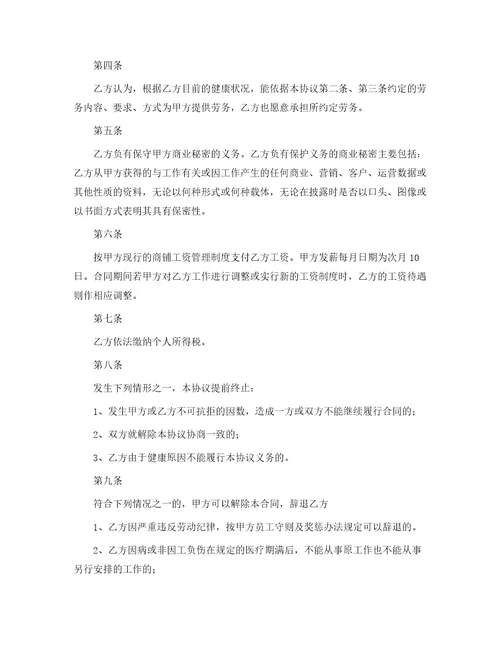 第四条

乙方认为，根据乙方目前的健康状况，能依据本协议第二条、第三条约定的劳务内容、要求、方式为甲方提供劳务，乙方也愿意承担所约定劳务。

第五条

乙方负有保守甲方商业秘密的义务。乙方负有保护义务的商业秘密主要包括：乙方从甲方获得的与工作有关或因工作产生的任何商业、营销、客户、运营数据或其他性质的资料，无论以何种形式或何种载体，无论在披露时是否以口头、图像或以书面方式表明其具有保密性。

第六条

按甲方现行的商铺工资管理制度支付乙方工资。甲方发薪每月日期为次月 10 日。合同期间若甲方对乙方工作进行调整或实行新的工资制度时，乙方的工资待遇则作相应调整。

第七条

乙方依法缴纳个人所得税。

第八条

发生下列情形之一，本协议提前终止：

1、发生甲方或乙方不可抗拒的因数，造成一方或双方不能继续履行合同的；

2、双方就解除本协议协商一致的；

3、乙方由于健康原因不能履行本协议义务的。

第九条

符合下列情况之一的，甲方可以解除本合同，辞退乙方

1、乙方因严重违反劳动纪律，按甲方员工守则及奖惩办法规定可以辞退的。

2、乙方因病或非因工负伤在规定的医疗期满后，不能从事原工作也不能从事另行安排的工作的；